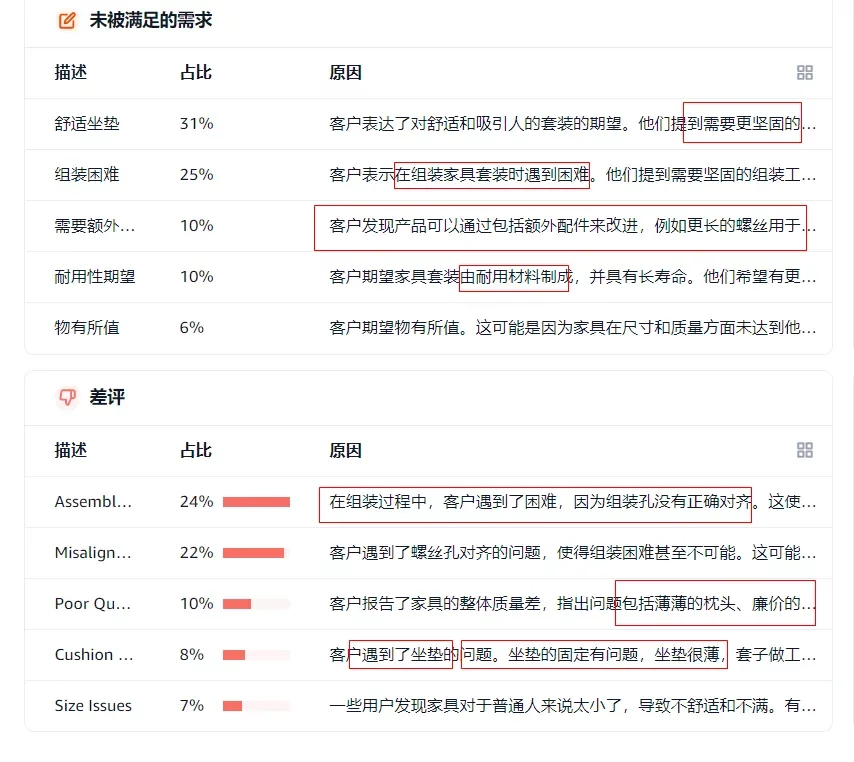 未被满足的需求

| 描述 | 占比 | 原因 |
|---|---|---|
| 舒适坐垫 | 31% | 客户表达了对舒适和吸引人的套装的期望。他们提到需要更坚固的… |
| 组装困难 | 25% | 客户表示在组装家具套装时遇到困难。他们提到需要坚固的组装工… |
| 需要额外… | 10% | 客户发现产品可以通过包括额外配件来改进，例如更长的螺丝用于… |
| 耐用性期望 | 10% | 客户期望家具套装由耐用材料制成，并具有长寿命。他们希望有更… |
| 物有所值 | 6% | 客户期望物有所值。这可能是因为家具在尺寸和质量方面未达到他… |

差评

| 描述 | 占比 | 原因 |
|---|---|---|
| Assembl… | 24% | 在组装过程中，客户遇到了困难，因为组装孔没有正确对齐。这使… |
| Misalign… | 22% | 客户遇到了螺丝孔对齐的问题，使得组装困难甚至不可能。这可能… |
| Poor Qu… | 10% | 客户报告了家具的整体质量差，指出问题包括薄薄的枕头、廉价的… |
| Cushion … | 8% | 客户遇到了坐垫的问题。坐垫的固定有问题，坐垫很薄，套子做工… |
| Size Issues | 7% | 一些用户发现家具对于普通人来说太小了，导致不舒适和不满。有… |